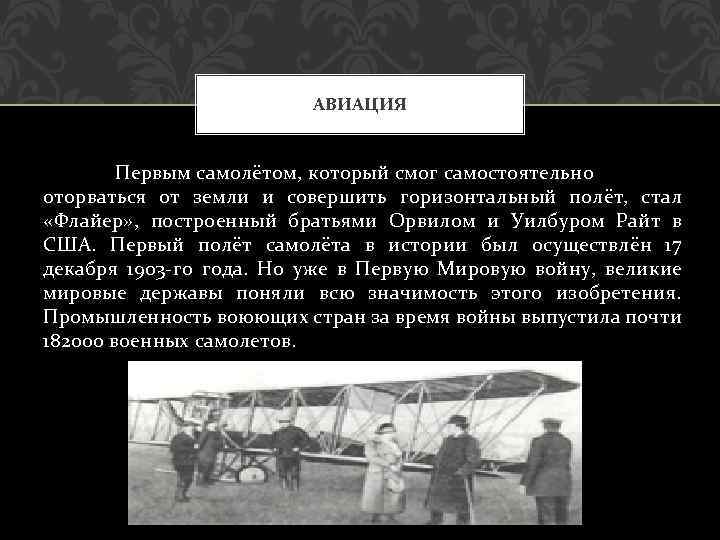 АВИАЦИЯ

Первым самолётом, который смог самостоятельно оторваться от земли и совершить горизонтальный полёт, стал «Флайер», построенный братьями Орвилом и Уилбуром Райт в США. Первый полёт самолёта в истории был осуществлён 17 декабря 1903-го года. Но уже в Первую Мировую войну, великие мировые державы поняли всю значимость этого изобретения. Промышленность воюющих стран за время войны выпустила почти 182000 военных самолетов.